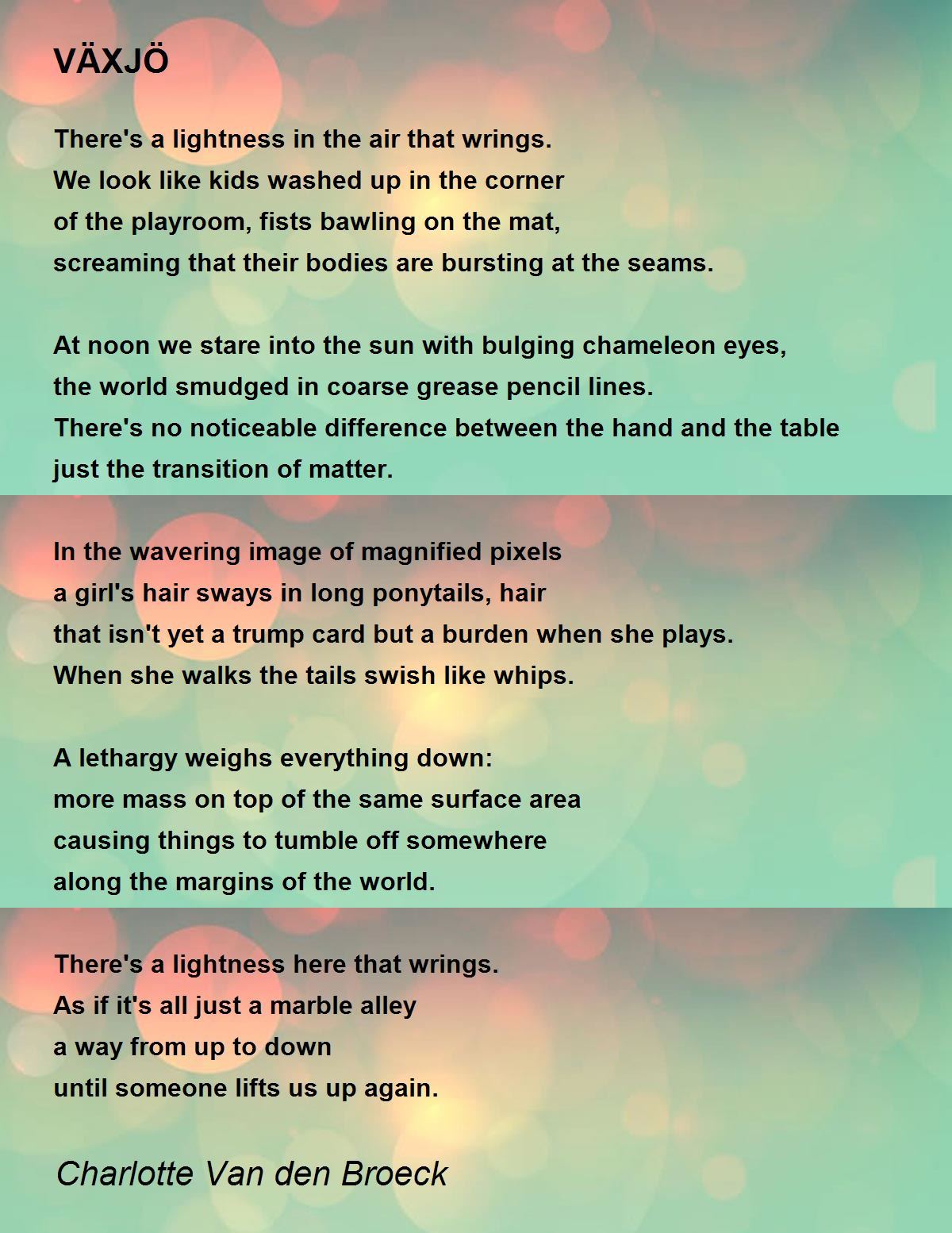 VÄXJÖ

There's a lightness in the air that wrings.
We look like kids washed up in the corner
of the playroom, fists bawling on the mat,
screaming that their bodies are bursting at the seams.

At noon we stare into the sun with bulging chameleon eyes,
the world smudged in coarse grease pencil lines.
There's no noticeable difference between the hand and the table
just the transition of matter.

In the wavering image of magnified pixels
a girl's hair sways in long ponytails, hair
that isn't yet a trump card but a burden when she plays.
When she walks the tails swish like whips.

A lethargy weighs everything down:
more mass on top of the same surface area
causing things to tumble off somewhere
along the margins of the world.

There's a lightness here that wrings.
As if it's all just a marble alley
a way from up to down
until someone lifts us up again.

Charlotte Van den Broeck